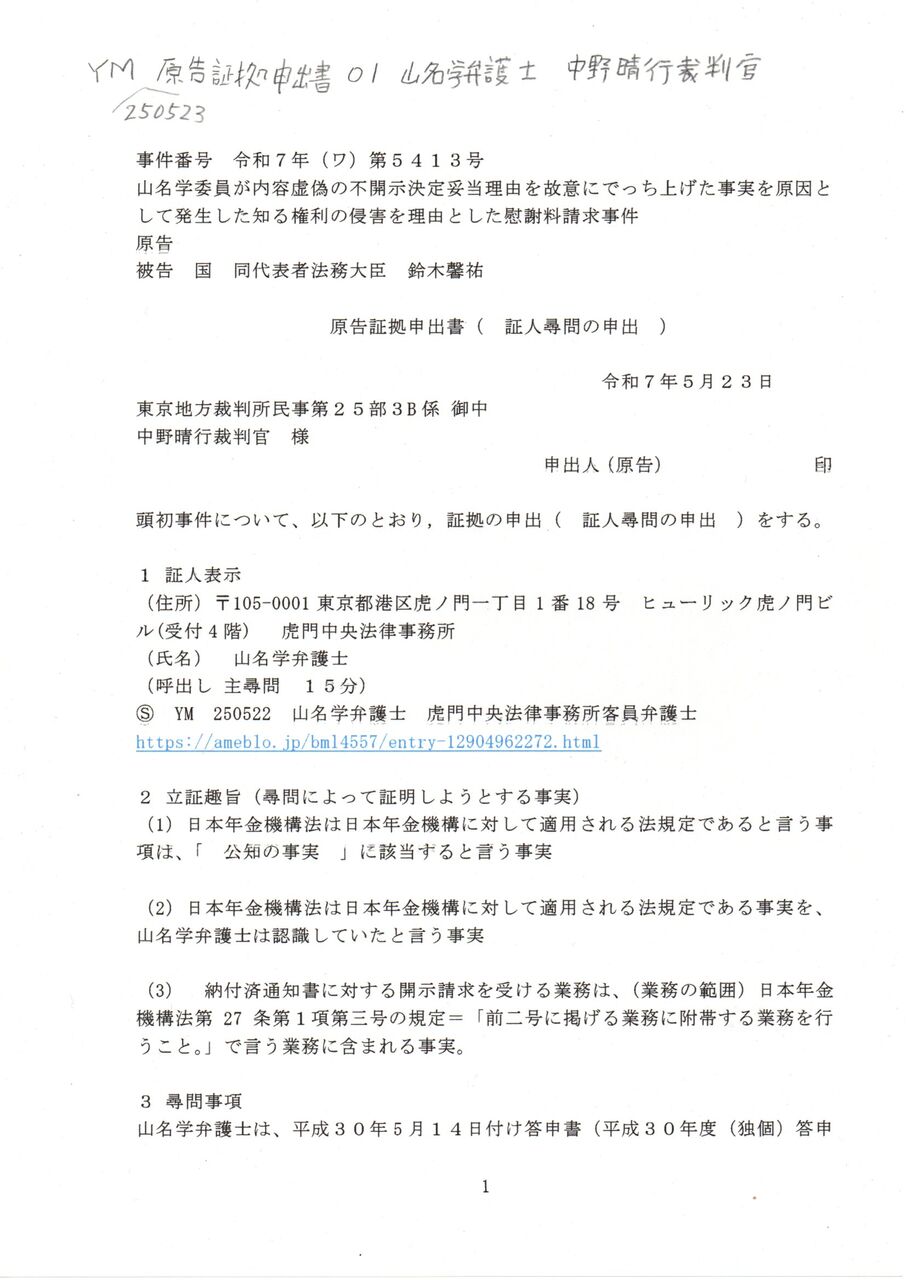 YM 原告証拠申出書 01 山名学弁護士 中野晴行裁判官
250523

事件番号　令和７年（ワ）第５４１３号
山名学委員が内容虚偽の不開示決定妥当理由を故意にでっち上げた事実を原因として発生した知る権利の侵害を理由とした慰謝料請求事件
原告
被告　国　同代表者法務大臣　鈴木馨祐

原告証拠申出書（　証人尋問の申出　）

令和７年５月２３日

東京地方裁判所民事第２５部3B係 御中
中野晴行裁判官　様

申出人（原告）　　　　　　印

頭初事件について、以下のとおり，証拠の申出（　証人尋問の申出　）をする。

１ 証人表示
（住所）〒105-0001 東京都港区虎ノ門一丁目１番18号　ヒューリック虎ノ門ビル（受付４階）　虎門中央法律事務所
（氏名）　山名学弁護士
（呼出し 主尋問　１５分）
Ⓢ　YM　250522　山名学弁護士　虎門中央法律事務所客員弁護士
https://ameblo.jp/bml4557/entry-12904962272.html

２ 立証趣旨（尋問によって証明しようとする事実）
（1）日本年金機構法は日本年金機構に対して適用される法規定であると言う事項は、「　公知の事実　」に該当すると言う事実

（2）日本年金機構法は日本年金機構に対して適用される法規定である事実を、山名学弁護士は認識していたと言う事実

（3）　納付済通知書に対する開示請求を受ける業務は、（業務の範囲）日本年金機構法第 27 条第１項第三号の規定＝「前二号に掲げる業務に附帯する業務を行うこと。」で言う業務に含まれる事実。

３ 尋問事項
山名学弁護士は、平成３０年５月１４日付け答申書（平成３０年度（独個）答申

1